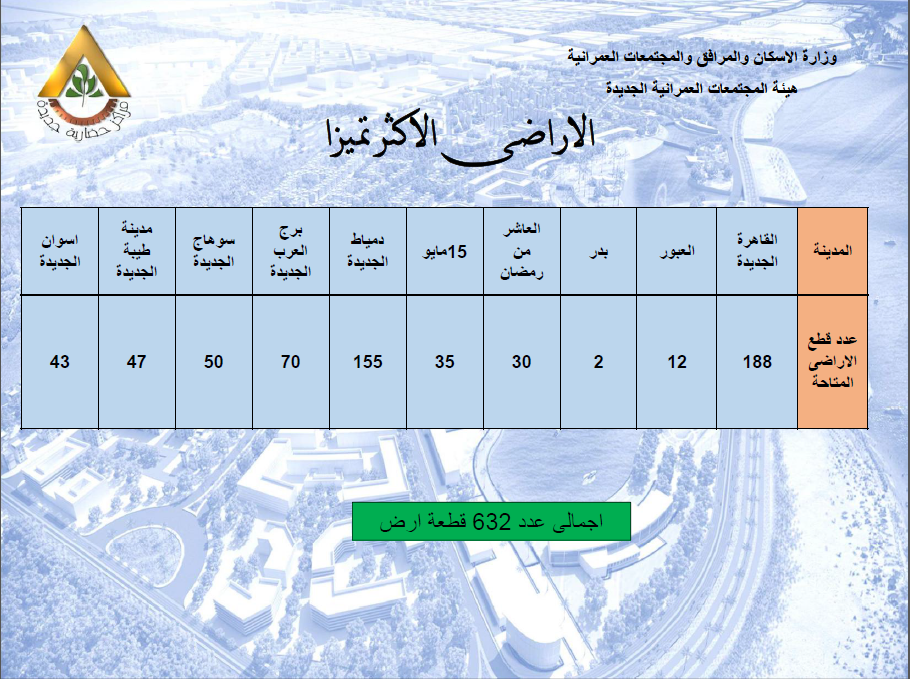 وزارة الاسكان والمرافق والمجتمعات العمرانية
هيئة المجتمعات العمرانية الجديدة

مراكز حضارية جديدة

الاراضى الاكثر تميزا

| المدينة | القاهرة الجديدة | العبور | بدر | العاشر من رمضان | 15مايو | دمياط الجديدة | برج العرب الجديدة | سوهاج الجديدة | مدينة طيبة الجديدة | اسوان الجديدة |
|---|---|---|---|---|---|---|---|---|---|---|
| عدد قطع الاراضى المتاحة | 188 | 12 | 2 | 30 | 35 | 155 | 70 | 50 | 47 | 43 |

اجمالى عدد 632 قطعة ارض